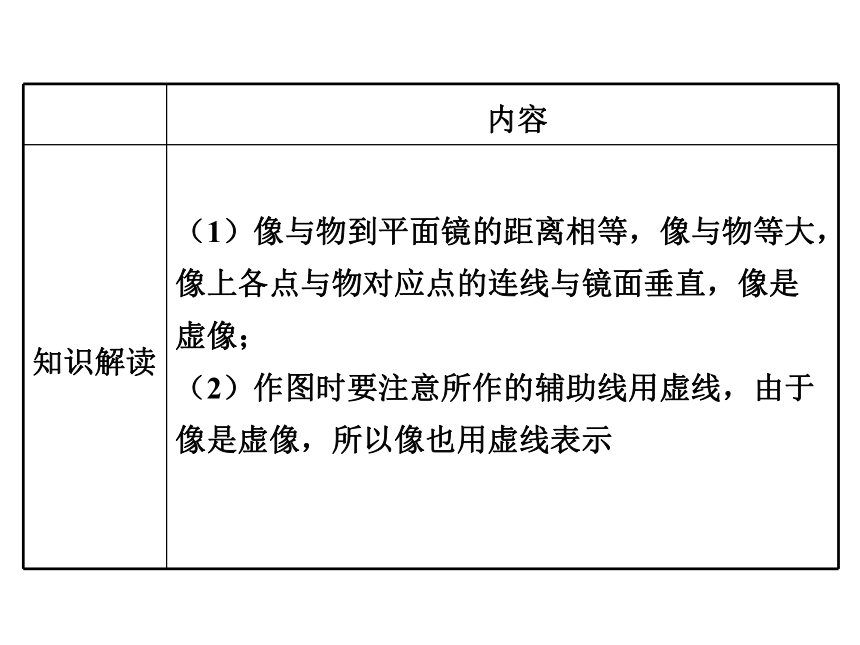 | | 内容 |
|---|---|
| 知识解读 | （1）像与物到平面镜的距离相等，像与物等大，像上各点与物对应点的连线与镜面垂直，像是虚像；<br>（2）作图时要注意所作的辅助线用虚线，由于像是虚像，所以像也用虚线表示 |